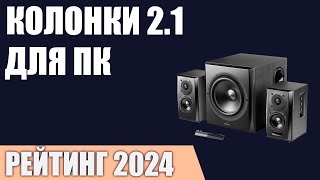 КОЛОНКИ 2.1
ДЛЯ ПК

РЕЙТИНГ 2024